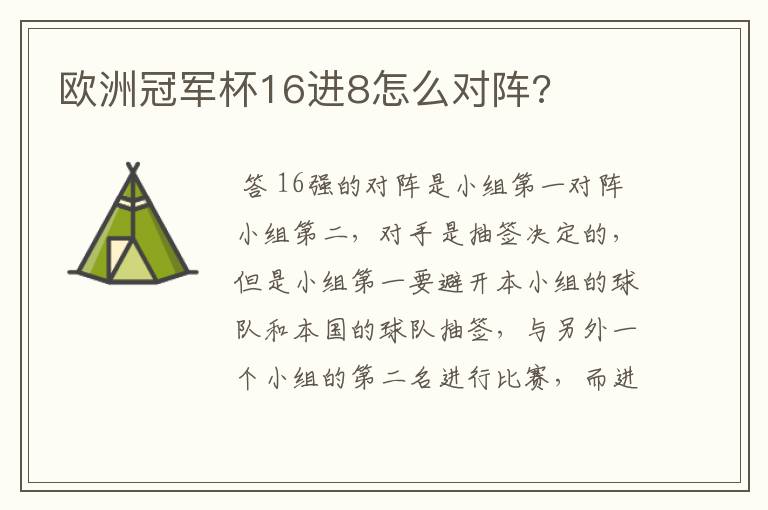 欧洲冠军杯16进8怎么对阵?

答 16强的对阵是小组第一对阵小组第二，对手是抽签决定的，但是小组第一要避开本小组的球队和本国的球队抽签，与另外一个小组的第二名进行比赛，而进